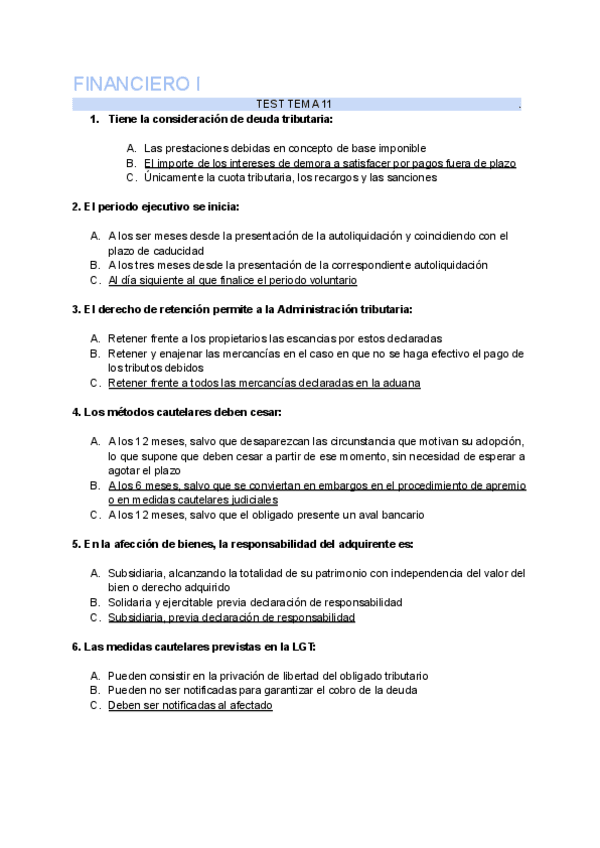 FINANCIERO I

TEST TEMA 11 .

1. Tiene la consideración de deuda tributaria:

A. Las prestaciones debidas en concepto de base imponible
B. El importe de los intereses de demora a satisfacer por pagos fuera de plazo
C. Únicamente la cuota tributaria, los recargos y las sanciones

2. El periodo ejecutivo se inicia:

A. A los ser meses desde la presentación de la autoliquidación y coincidiendo con el plazo de caducidad
B. A los tres meses desde la presentación de la correspondiente autoliquidación
C. Al día siguiente al que finalice el periodo voluntario

3. El derecho de retención permite a la Administración tributaria:

A. Retener frente a los propietarios las escancias por estos declaradas
B. Retener y enajenar las mercancías en el caso en que no se haga efectivo el pago de los tributos debidos
C. Retener frente a todos las mercancías declaradas en la aduana

4. Los métodos cautelares deben cesar:

A. A los 12 meses, salvo que desaparezcan las circunstancia que motivan su adopción, lo que supone que deben cesar a partir de ese momento, sin necesidad de esperar a agotar el plazo
B. A los 6 meses, salvo que se conviertan en embargos en el procedimiento de apremio o en medidas cautelares judiciales
C. A los 12 meses, salvo que el obligado presente un aval bancario

5. En la afección de bienes, la responsabilidad del adquirente es:

A. Subsidiaria, alcanzando la totalidad de su patrimonio con independencia del valor del bien o derecho adquirido
B. Solidaria y ejercitable previa declaración de responsabilidad
C. Subsidiaria, previa declaración de responsabilidad

6. Las medidas cautelares previstas en la LGT:

A. Pueden consistir en la privación de libertad del obligado tributario
B. Pueden no ser notificadas para garantizar el cobro de la deuda
C. Deben ser notificadas al afectado